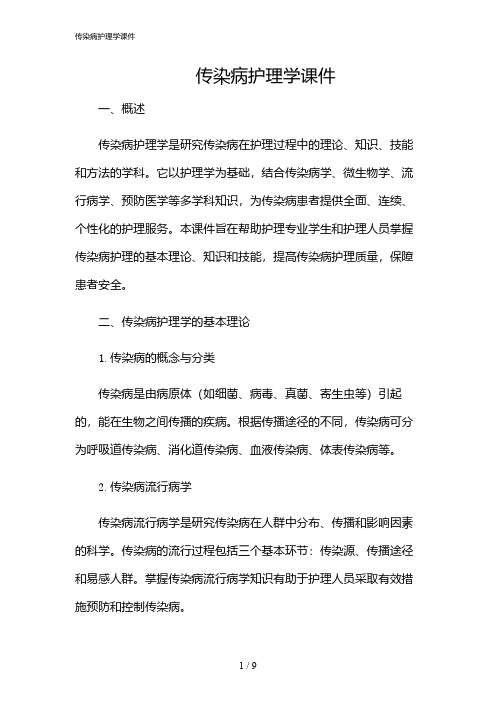 传染病护理学课件

传染病护理学课件

一、概述

传染病护理学是研究传染病在护理过程中的理论、知识、技能和方法的学科。它以护理学为基础，结合传染病学、微生物学、流行病学、预防医学等多学科知识，为传染病患者提供全面、连续、个性化的护理服务。本课件旨在帮助护理专业学生和护理人员掌握传染病护理的基本理论、知识和技能，提高传染病护理质量，保障患者安全。

二、传染病护理学的基本理论

1. 传染病的概念与分类

传染病是由病原体（如细菌、病毒、真菌、寄生虫等）引起的，能在生物之间传播的疾病。根据传播途径的不同，传染病可分为呼吸道传染病、消化道传染病、血液传染病、体表传染病等。

2. 传染病流行病学

传染病流行病学是研究传染病在人群中分布、传播和影响因素的科学。传染病的流行过程包括三个基本环节：传染源、传播途径和易感人群。掌握传染病流行病学知识有助于护理人员采取有效措施预防和控制传染病。

1 / 9